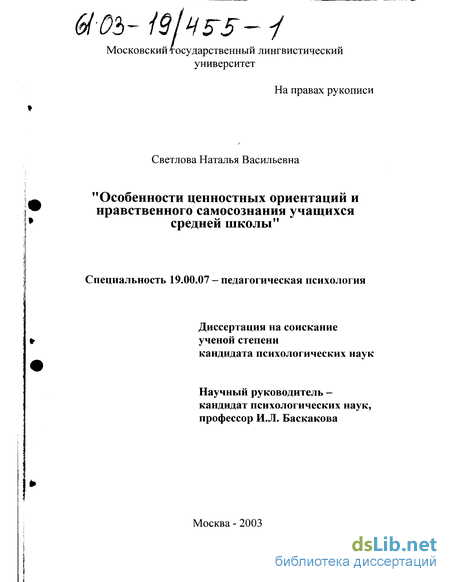 61:03-19/455-1

Московский государственный лингвистический университет

На правах рукописи

Светлова Наталья Васильевна

"Особенности ценностных ориентаций и нравственного самосознания учащихся средней школы"

Специальность 19.00.07 – педагогическая психология

Диссертация на соискание ученой степени кандидата психологических наук

Научный руководитель – кандидат психологических наук, профессор И.Л. Баскакова

Москва - 2003

dsLib.net
библиотека диссертаций